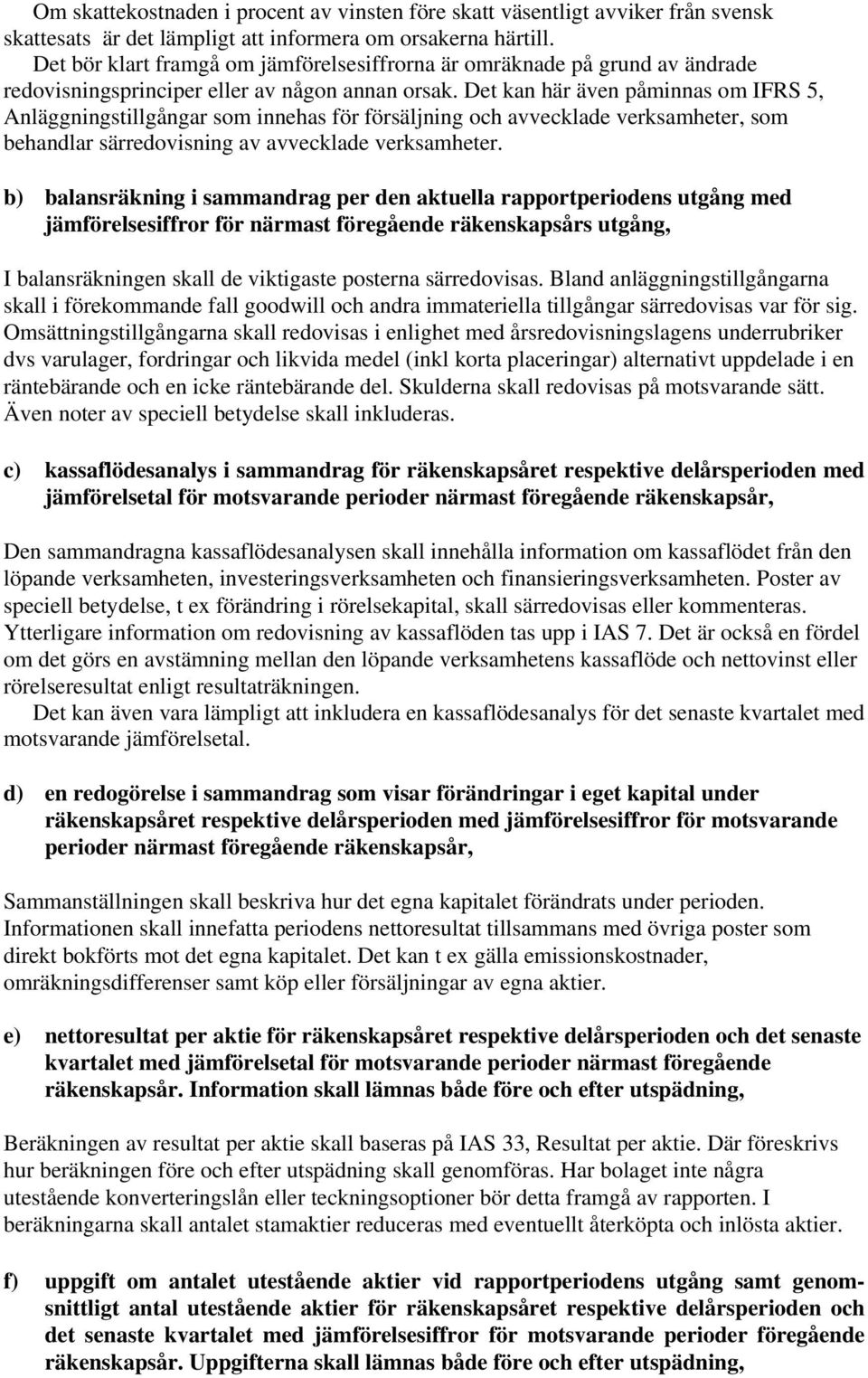 Om skattekostnaden i procent av vinsten före skatt väsentligt avviker från svensk skattesats är det lämpligt att informera om orsakerna härtill.
Det bör klart framgå om jämförelsesiffrorna är omräknade på grund av ändrade redovisningsprinciper eller av någon annan orsak. Det kan här även påminnas om IFRS 5, Anläggningstillgångar som innehas för försäljning och avvecklade verksamheter, som behandlar särredovisning av avvecklade verksamheter.

b) balansräkning i sammandrag per den aktuella rapportperiodens utgång med jämförelsesiffror för närmast föregående räkenskapsårs utgång,

I balansräkningen skall de viktigaste posterna särredovisas. Bland anläggningstillgångarna skall i förekommande fall goodwill och andra immateriella tillgångar särredovisas var för sig. Omsättningstillgångarna skall redovisas i enlighet med årsredovisningslagens underrubriker dvs varulager, fordringar och likvida medel (inkl korta placeringar) alternativt uppdelade i en räntebärande och en icke räntebärande del. Skulderna skall redovisas på motsvarande sätt. Även noter av speciell betydelse skall inkluderas.

c) kassaflödesanalys i sammandrag för räkenskapsåret respektive delårsperioden med jämförelsetal för motsvarande perioder närmast föregående räkenskapsår,

Den sammandragna kassaflödesanalysen skall innehålla information om kassaflödet från den löpande verksamheten, investeringsverksamheten och finansieringsverksamheten. Poster av speciell betydelse, t ex förändring i rörelsekapital, skall särredovisas eller kommenteras. Ytterligare information om redovisning av kassaflöden tas upp i IAS 7. Det är också en fördel om det görs en avstämning mellan den löpande verksamhetens kassaflöde och nettovinst eller rörelseresultat enligt resultaträkningen.
Det kan även vara lämpligt att inkludera en kassaflödesanalys för det senaste kvartalet med motsvarande jämförelsetal.

d) en redogörelse i sammandrag som visar förändringar i eget kapital under räkenskapsåret respektive delårsperioden med jämförelsesiffror för motsvarande perioder närmast föregående räkenskapsår,

Sammanställningen skall beskriva hur det egna kapitalet förändrats under perioden. Informationen skall innefatta periodens nettoresultat tillsammans med övriga poster som direkt bokförts mot det egna kapitalet. Det kan t ex gälla emissionskostnader, omräkningsdifferenser samt köp eller försäljningar av egna aktier.

e) nettoresultat per aktie för räkenskapsåret respektive delårsperioden och det senaste kvartalet med jämförelsetal för motsvarande perioder närmast föregående räkenskapsår. Information skall lämnas både före och efter utspädning,

Beräkningen av resultat per aktie skall baseras på IAS 33, Resultat per aktie. Där föreskrivs hur beräkningen före och efter utspädning skall genomföras. Har bolaget inte några utestående konverteringslån eller teckningsoptioner bör detta framgå av rapporten. I beräkningarna skall antalet stamaktier reduceras med eventuellt återköpta och inlösta aktier.

f) uppgift om antalet utestående aktier vid rapportperiodens utgång samt genomsnittligt antal utestående aktier för räkenskapsåret respektive delårsperioden och det senaste kvartalet med jämförelsesiffror för motsvarande perioder föregående räkenskapsår. Uppgifterna skall lämnas både före och efter utspädning,